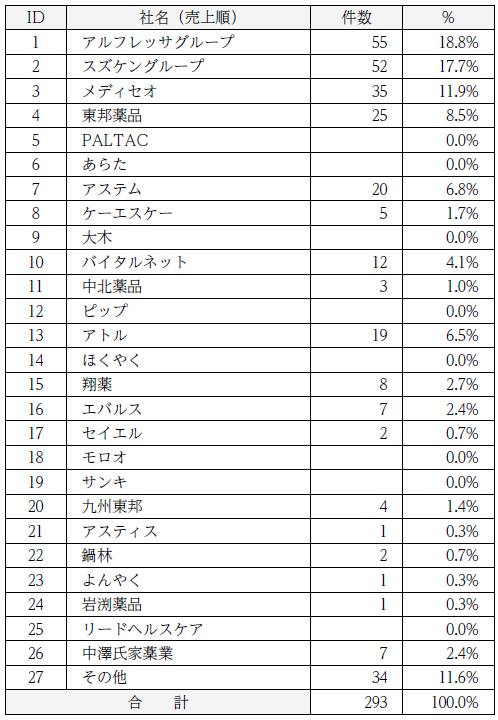 | ID | 社名（売上順） | 件数 | % |
|---|---|---|---|
| 1 | アルフレッサグループ | 55 | 18.8% |
| 2 | スズケングループ | 52 | 17.7% |
| 3 | メディセオ | 35 | 11.9% |
| 4 | 東邦薬品 | 25 | 8.5% |
| 5 | PALTAC | | 0.0% |
| 6 | あらた | | 0.0% |
| 7 | アステム | 20 | 6.8% |
| 8 | ケーエスケー | 5 | 1.7% |
| 9 | 大木 | | 0.0% |
| 10 | バイタルネット | 12 | 4.1% |
| 11 | 中北薬品 | 3 | 1.0% |
| 12 | ピップ | | 0.0% |
| 13 | アトル | 19 | 6.5% |
| 14 | ほくやく | | 0.0% |
| 15 | 翔薬 | 8 | 2.7% |
| 16 | エバルス | 7 | 2.4% |
| 17 | セイエル | 2 | 0.7% |
| 18 | モロオ | | 0.0% |
| 19 | サンキ | | 0.0% |
| 20 | 九州東邦 | 4 | 1.4% |
| 21 | アスティス | 1 | 0.3% |
| 22 | 鍋林 | 2 | 0.7% |
| 23 | よんやく | 1 | 0.3% |
| 24 | 岩渕薬品 | 1 | 0.3% |
| 25 | リードヘルスケア | | 0.0% |
| 26 | 中澤氏家薬業 | 7 | 2.4% |
| 27 | その他 | 34 | 11.6% |
| 合　計 | | 293 | 100.0% |